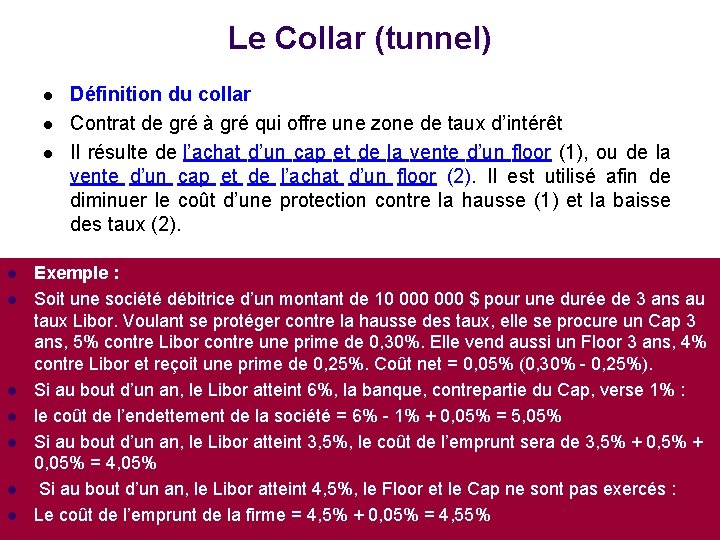 Le Collar (tunnel)

- Définition du collar
- Contrat de gré à gré qui offre une zone de taux d'intérêt
- Il résulte de l'achat d'un cap et de la vente d'un floor (1), ou de la vente d'un cap et de l'achat d'un floor (2). Il est utilisé afin de diminuer le coût d'une protection contre la hausse (1) et la baisse des taux (2).

- Exemple :
- Soit une société débitrice d'un montant de 10 000 000 $ pour une durée de 3 ans au taux Libor. Voulant se protéger contre la hausse des taux, elle se procure un Cap 3 ans, 5% contre Libor contre une prime de 0,30%. Elle vend aussi un Floor 3 ans, 4% contre Libor et reçoit une prime de 0,25%. Coût net = 0,05% (0,30% - 0,25%).
- Si au bout d'un an, le Libor atteint 6%, la banque, contrepartie du Cap, verse 1% :
- le coût de l'endettement de la société = 6% - 1% + 0,05% = 5,05%
- Si au bout d'un an, le Libor atteint 3,5%, le coût de l'emprunt sera de 3,5% + 0,5% + 0,05% = 4,05%
- Si au bout d'un an, le Libor atteint 4,5%, le Floor et le Cap ne sont pas exercés :
- Le coût de l'emprunt de la firme = 4,5% + 0,05% = 4,55%